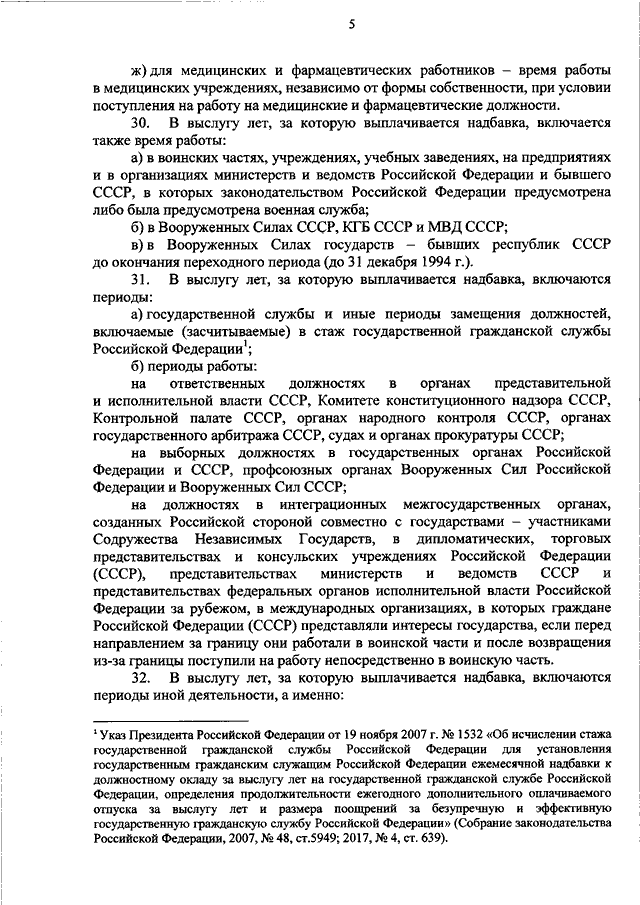 5

ж) для медицинских и фармацевтических работников – время работы в медицинских учреждениях, независимо от формы собственности, при условии поступления на работу на медицинские и фармацевтические должности.

30. В выслугу лет, за которую выплачивается надбавка, включается также время работы:

а) в воинских частях, учреждениях, учебных заведениях, на предприятиях и в организациях министерств и ведомств Российской Федерации и бывшего СССР, в которых законодательством Российской Федерации предусмотрена либо была предусмотрена военная служба;

б) в Вооруженных Силах СССР, КГБ СССР и МВД СССР;

в) в Вооруженных Силах государств – бывших республик СССР до окончания переходного периода (до 31 декабря 1994 г.).

31. В выслугу лет, за которую выплачивается надбавка, включаются периоды:

а) государственной службы и иные периоды замещения должностей, включаемые (засчитываемые) в стаж государственной гражданской службы Российской Федерации$^1$;

б) периоды работы:

на ответственных должностях в органах представительной и исполнительной власти СССР, Комитете конституционного надзора СССР, Контрольной палате СССР, органах народного контроля СССР, органах государственного арбитража СССР, судах и органах прокуратуры СССР;

на выборных должностях в государственных органах Российской Федерации и СССР, профсоюзных органах Вооруженных Сил Российской Федерации и Вооруженных Сил СССР;

на должностях в интеграционных межгосударственных органах, созданных Российской стороной совместно с государствами – участниками Содружества Независимых Государств, в дипломатических, торговых представительствах и консульских учреждениях Российской Федерации (СССР), представительствах министерств и ведомств СССР и представительствах федеральных органов исполнительной власти Российской Федерации за рубежом, в международных организациях, в которых граждане Российской Федерации (СССР) представляли интересы государства, если перед направлением за границу они работали в воинской части и после возвращения из-за границы поступили на работу непосредственно в воинскую часть.

32. В выслугу лет, за которую выплачивается надбавка, включаются периоды иной деятельности, а именно:

$^1$ Указ Президента Российской Федерации от 19 ноября 2007 г. № 1532 «Об исчислении стажа государственной гражданской службы Российской Федерации для установления государственным гражданским служащим Российской Федерации ежемесячной надбавки к должностному окладу за выслугу лет на государственной гражданской службе Российской Федерации, определения продолжительности ежегодного дополнительного оплачиваемого отпуска за выслугу лет и размера поощрений за безупречную и эффективную государственную гражданскую службу Российской Федерации» (Собрание законодательства Российской Федерации, 2007, № 48, ст.5949; 2017, № 4, ст. 639).